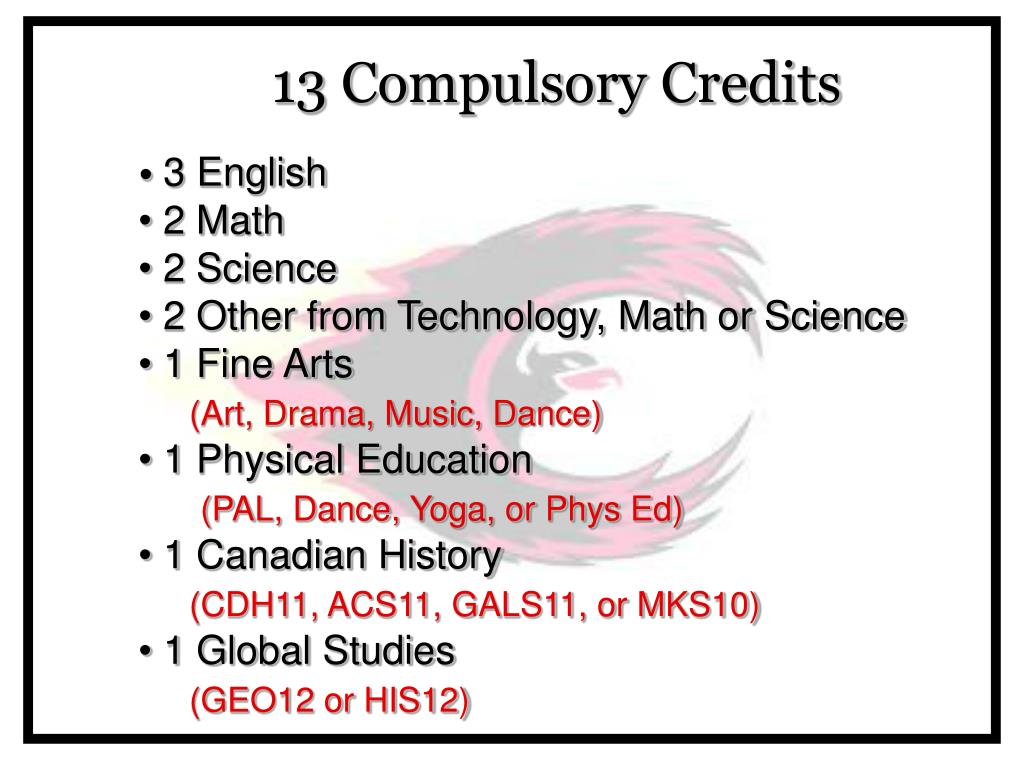 13 Compulsory Credits

• 3 English
• 2 Math
• 2 Science
• 2 Other from Technology, Math or Science
• 1 Fine Arts
(Art, Drama, Music, Dance)
• 1 Physical Education
(PAL, Dance, Yoga, or Phys Ed)
• 1 Canadian History
(CDH11, ACS11, GALS11, or MKS10)
• 1 Global Studies
(GEO12 or HIS12)